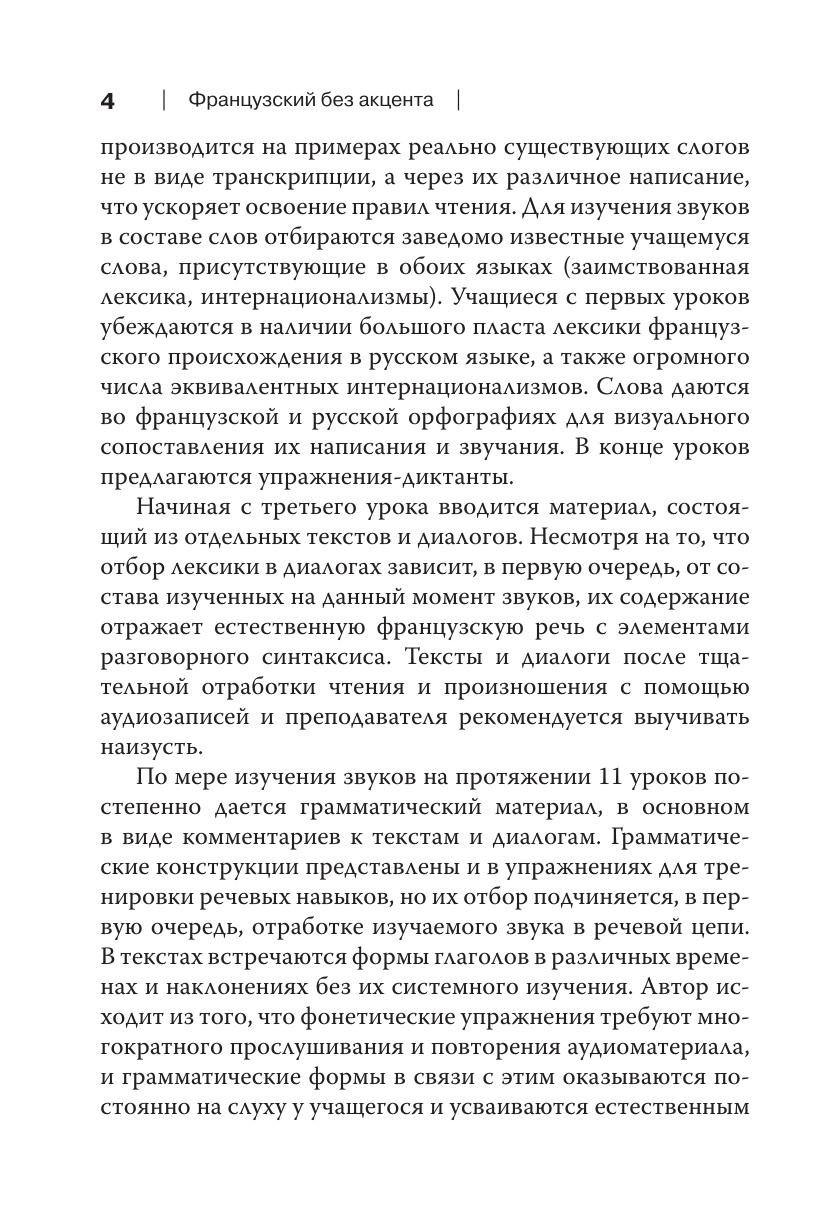 4 | Французский без акцента |

производится на примерах реально существующих слогов не в виде транскрипции, а через их различное написание, что ускоряет освоение правил чтения. Для изучения звуков в составе слов отбираются заведомо известные учащемуся слова, присутствующие в обоих языках (заимствованная лексика, интернационализмы). Учащиеся с первых уроков убеждаются в наличии большого пласта лексики французского происхождения в русском языке, а также огромного числа эквивалентных интернационализмов. Слова даются во французской и русской орфографиях для визуального сопоставления их написания и звучания. В конце уроков предлагаются упражнения-диктанты.

Начиная с третьего урока вводится материал, состоящий из отдельных текстов и диалогов. Несмотря на то, что отбор лексики в диалогах зависит, в первую очередь, от состава изученных на данный момент звуков, их содержание отражает естественную французскую речь с элементами разговорного синтаксиса. Тексты и диалоги после тщательной отработки чтения и произношения с помощью аудиозаписей и преподавателя рекомендуется выучивать наизусть.

По мере изучения звуков на протяжении 11 уроков постепенно дается грамматический материал, в основном в виде комментариев к текстам и диалогам. Грамматические конструкции представлены и в упражнениях для тренировки речевых навыков, но их отбор подчиняется, в первую очередь, отработке изучаемого звука в речевой цепи. В текстах встречаются формы глаголов в различных временах и наклонениях без их системного изучения. Автор исходит из того, что фонетические упражнения требуют многократного прослушивания и повторения аудиоматериала, и грамматические формы в связи с этим оказываются постоянно на слуху у учащегося и усваиваются естественным